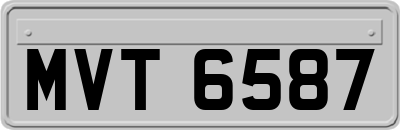 MVT 6587